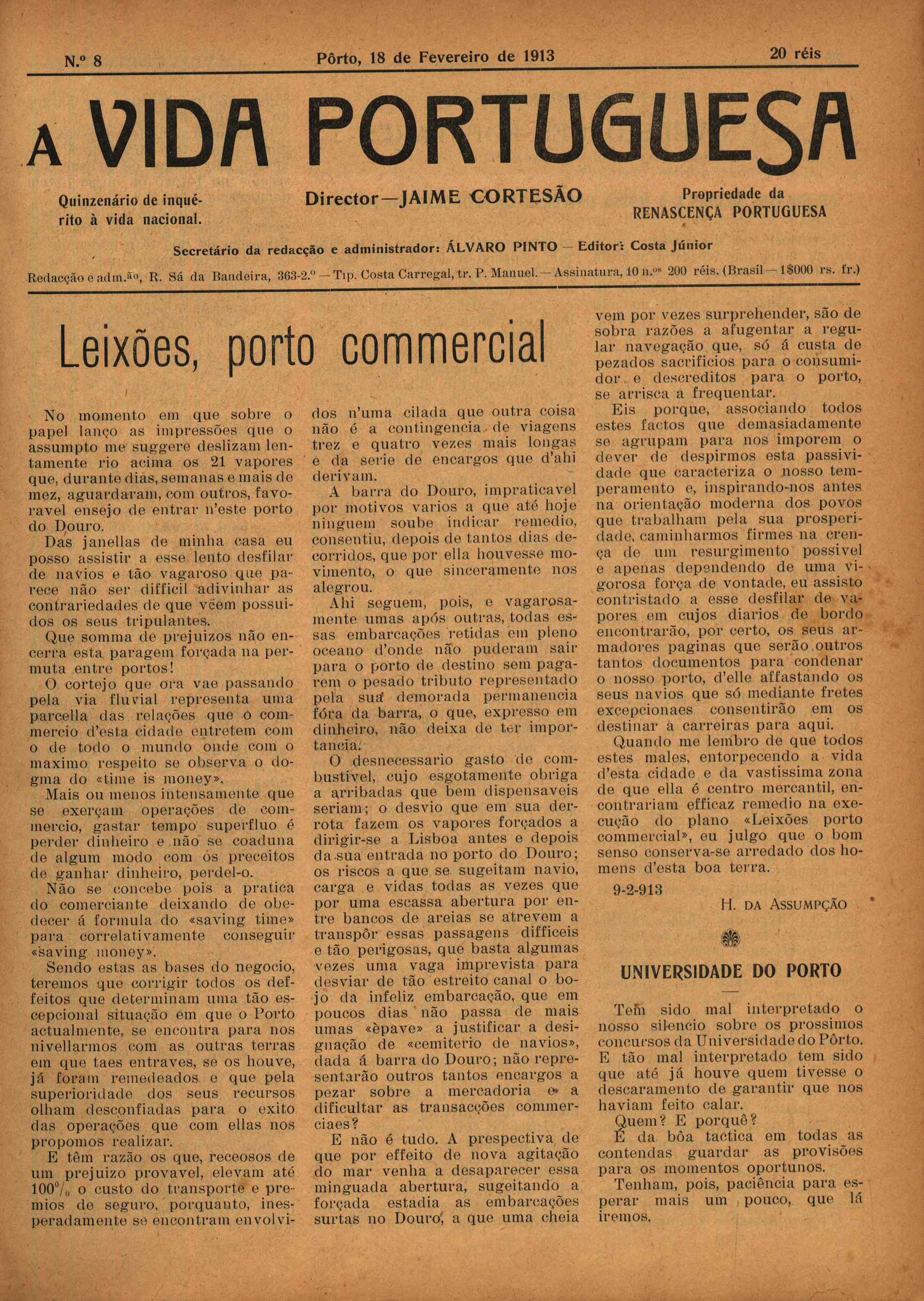 N.º 8 Pôrto, 18 de Fevereiro de 1913 20 réis

A VIDA PORTUGUESA

Quinzenário de inquérito à vida nacional.

Director—JAIME CORTESÃO

Propriedade da RENASCENÇA PORTUGUESA

Secretário da redacção e administrador: ÁLVARO PINTO — Editor: Costa Júnior

Redacção e adm.ão, R. Sá da Bandeira, 363-2.º — Tip. Costa Carregal, tr. P. Manuel. — Assinatura, 10 n.os 200 réis. (Brasil — 1$000 rs. fr.)

Leixões, porto commercial

No momento em que sobre o papel lanço as impressões que o assumpto me suggere deslizam lentamente rio acima os 21 vapores que, durante dias, semanas e mais de mez, aguardaram, com outros, favoravel ensejo de entrar n'este porto do Douro.

Das janellas de minha casa eu posso assistir a esse lento desfilar de navios e tão vagaroso que parece não ser difficil adivinhar as contrariedades de que vêem possuidos os seus tripulantes.

Que somma de prejuizos não encerra esta paragem forçada na permuta entre portos!

O cortejo que ora vae passando pela via fluvial representa uma parcella das relações que o commercio d'esta cidade entretem com o de todo o mundo onde com o maximo respeito se observa o dogma do «time is money».

Mais ou menos intensamente que se exerçam operações de commercio, gastar tempo superfluo é perder dinheiro e não se coaduna de algum modo com os preceitos de ganhar dinheiro, perdel-o.

Não se concebe pois a pratica do comerciante deixando de obedecer á formula do «saving time» para correlativamente conseguir «saving money».

Sendo estas as bases do negocio, teremos que corrigir todos os deffeitos que determinam uma tão escepcional situação em que o Porto actualmente, se encontra para nos nivellarmos com as outras terras em que taes entraves, se os houve, já foram remedeados e que pela superioridade dos seus recursos olham desconfiadas para o exito das operações que com ellas nos propomos realizar.

E têm razão os que, receosos de um prejuizo provavel, elevam até 100% o custo do transporte e premios de seguro, porquanto, inesperadamente se encontram envolvidos n'uma cilada que outra coisa não é a contingencia de viagens trez e quatro vezes mais longas e da serie de encargos que d'ahi derivam.

A barra do Douro, impraticavel por motivos varios a que até hoje ninguem soube indicar remedio, consentiu, depois de tantos dias decorridos, que por ella houvesse movimento, o que sinceramente nos alegrou.

Ahi seguem, pois, e vagarosamente umas após outras, todas essas embarcações retidas em pleno oceano d'onde não puderam sair para o porto de destino sem pagarem o pesado tributo representado pela sua demorada permanencia fóra da barra, o que, expresso em dinheiro, não deixa de ter importancia.

O desnecessario gasto de combustivel, cujo esgotamente obriga a arribadas que bem dispensaveis seriam; o desvio que em sua derrota fazem os vapores forçados a dirigir-se a Lisboa antes e depois da sua entrada no porto do Douro; os riscos a que se sugeitam navio, carga e vidas todas as vezes que por uma escassa abertura por entre bancos de areias se atrevem a transpôr essas passagens difficeis e tão perigosas, que basta algumas vezes uma vaga imprevista para desviar de tão estreito canal o bojo da infeliz embarcação, que em poucos dias não passa de mais umas «èpave» a justificar a designação de «cemiterio de navios», dada á barra do Douro; não representarão outros tantos encargos a pezar sobre a mercadoria e a dificultar as transacções commerciaes?

E não é tudo. A prespectiva de que por effeito de nova agitação do mar venha a desaparecer essa minguada abertura, sugeitando a forçada estadia as embarcações surtas no Douro, a que uma cheia vem por vezes surprehender, são de sobra razões a afugentar a regular navegação que, só á custa de pezados sacrificios para o consumidor e descreditos para o porto, se arrisca a frequentar.

Eis porque, associando todos estes factos que demasiadamente se agrupam para nos imporem o dever de despirmos esta passividade que caracteriza o nosso temperamento e, inspirando-nos antes na orientação moderna dos povos que trabalham pela sua prosperidade, caminharmos firmes na crença de um resurgimento possivel e apenas dependendo de uma vigorosa força de vontade, eu assisto contristado a esse desfilar de vapores em cujos diarios de bordo encontrarão, por certo, os seus armadores paginas que serão outros tantos documentos para condenar o nosso porto, d'elle affastando os seus navios que só mediante fretes excepcionaes consentirão em os destinar à carreiras para aqui.

Quando me lembro de que todos estes males, entorpecendo a vida d'esta cidade e da vastissima zona de que ella é centro mercantil, encontrariam efficaz remedio na execução do plano «Leixões porto commercial», eu julgo que o bom senso conserva-se arredado dos homens d'esta boa terra.

9-2-913

H. DA ASSUMPÇÃO

UNIVERSIDADE DO PORTO

Tem sido mal interpretado o nosso silencio sobre os prossimos concursos da Universidade do Pôrto. E tão mal interpretado tem sido que até já houve quem tivesse o descaramento de garantir que nos haviam feito calar.

Quem? E porquê?

É da bôa tactica em todas as contendas guardar as provisões para os momentos oportunos.

Tenham, pois, paciência para esperar mais um pouco, que lá iremos.